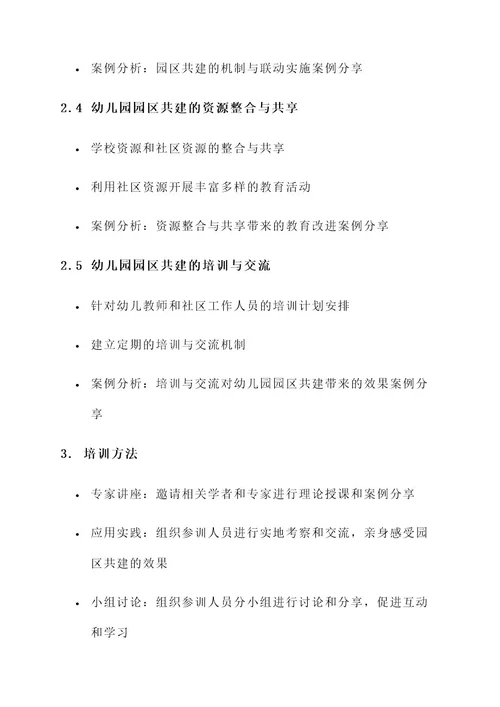 • 案例分析：园区共建的机制与联动实施案例分享

2.4 幼儿园园区共建的资源整合与共享

• 学校资源和社区资源的整合与共享

• 利用社区资源开展丰富多样的教育活动

• 案例分析：资源整合与共享带来的教育改进案例分享

2.5 幼儿园园区共建的培训与交流

• 针对幼儿教师和社区工作人员的培训计划安排

• 建立定期的培训与交流机制

• 案例分析：培训与交流对幼儿园园区共建带来的效果案例分享

3. 培训方法

• 专家讲座：邀请相关学者和专家进行理论授课和案例分享

• 应用实践：组织参训人员进行实地考察和交流，亲身感受园区共建的效果

• 小组讨论：组织参训人员分小组进行讨论和分享，促进互动和学习